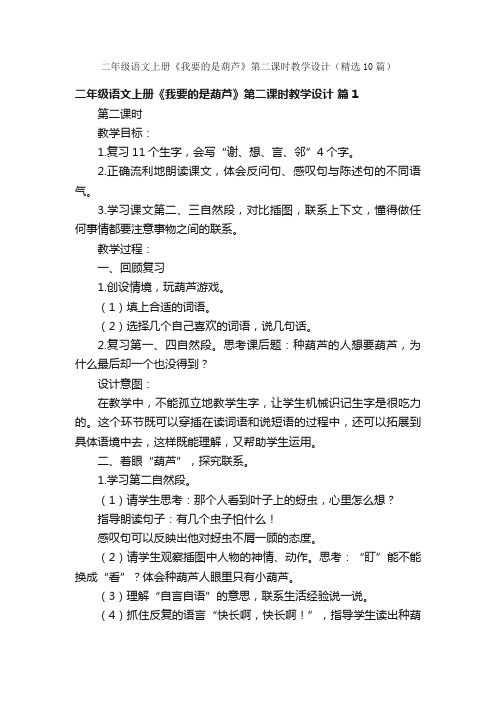 二年级语文上册《我要的是葫芦》第二课时教学设计（精选10篇）

二年级语文上册《我要的是葫芦》第二课时教学设计 篇1

第二课时

教学目标：

1.复习11个生字，会写“谢、想、言、邻”4个字。

2.正确流利地朗读课文，体会反问句、感叹句与陈述句的不同语气。

3.学习课文第二、三自然段，对比插图，联系上下文，懂得做任何事情都要注意事物之间的联系。

教学过程：

一、回顾复习

1.创设情境，玩葫芦游戏。

（1）填上合适的词语。

（2）选择几个自己喜欢的词语，说几句话。

2.复习第一、四自然段。思考课后题：种葫芦的人想要葫芦，为什么最后却一个也没得到？

设计意图：

在教学中，不能孤立地教学生字，让学生机械识记生字是很吃力的。这个环节既可以穿插在读词语和说短语的过程中，还可以拓展到具体语境中去，这样既能理解，又帮助学生运用。

二、着眼“葫芦”，探究联系。

1.学习第二自然段。

（1）请学生思考：那个人看到叶子上的蚜虫，心里怎么想？

指导朗读句子：有几个虫子怕什么！

感叹句可以反映出他对蚜虫不屑一顾的态度。

（2）请学生观察插图中人物的神情、动作。思考：“盯”能不能换成“看”？体会种葫芦人眼里只有小葫芦。

（3）理解“自言自语”的意思，联系生活经验说一说。

（4）抓住反复的语言“快长啊，快长啊！”，指导学生读出种葫